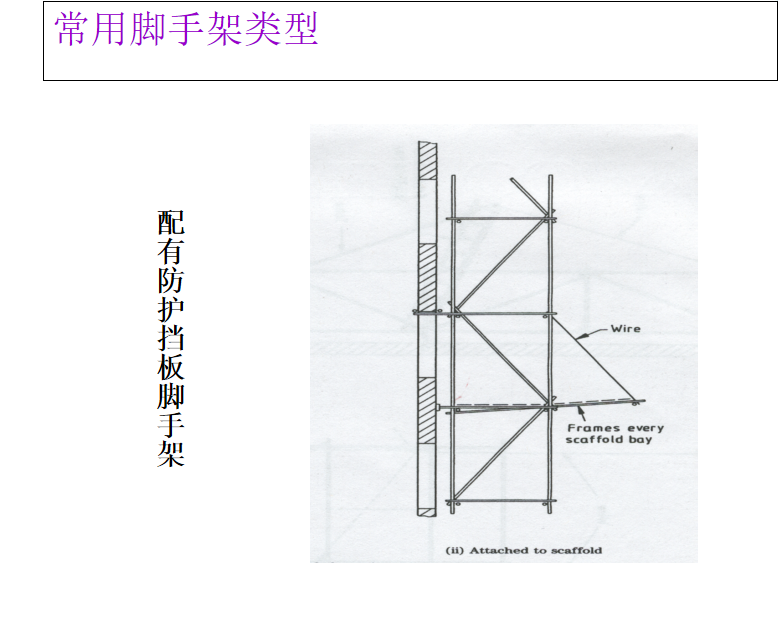 常用脚手架类型

配有防护挡板脚手架

Wire

Frames every scaffold bay

(ii) Attached to scaffold